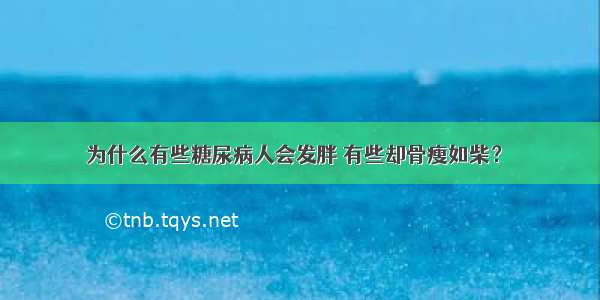 为什么有些糖尿病人会发胖 有些却骨瘦如柴？

©tnb.tqys.net